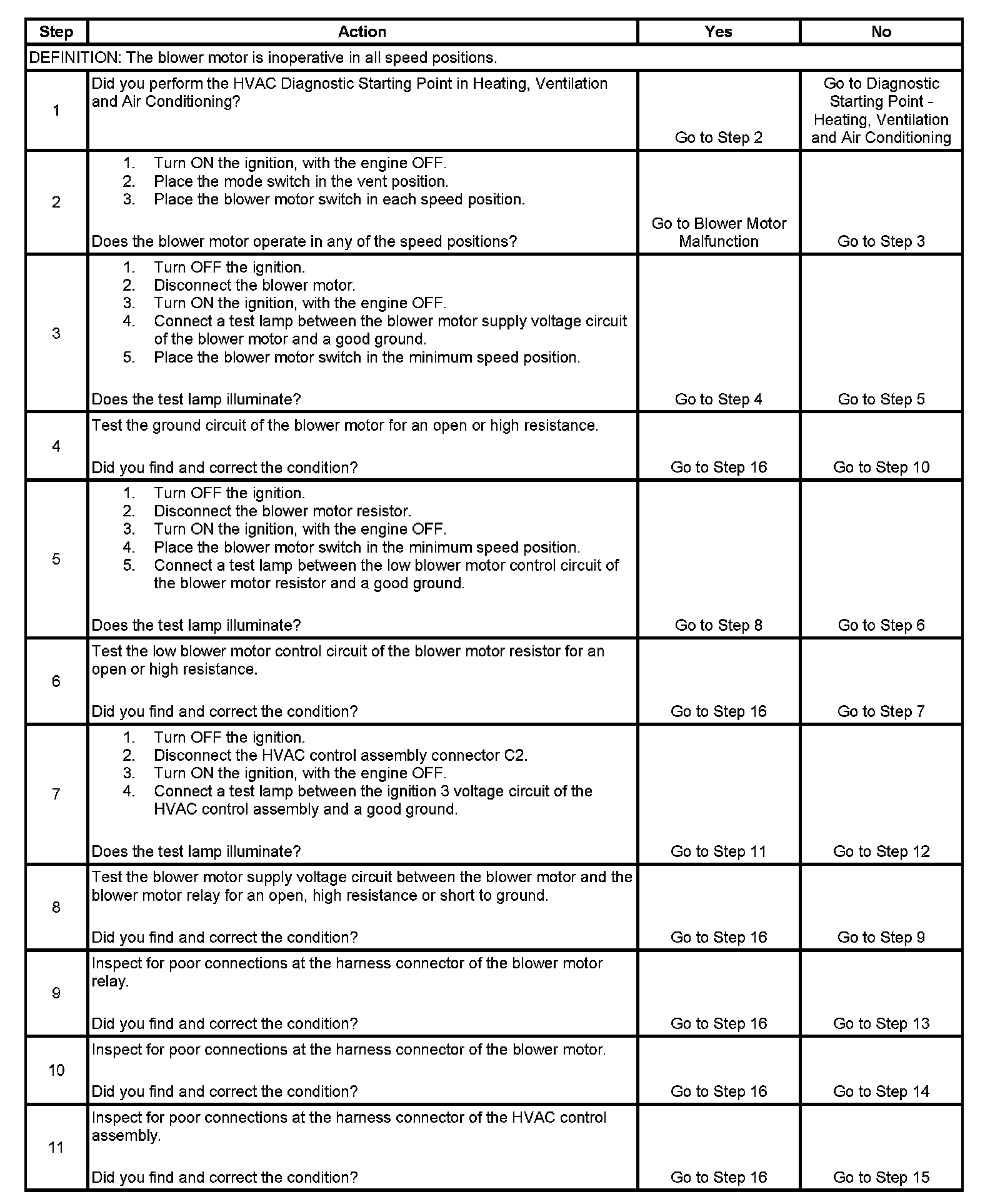 | Step | Action | Yes | No |
|---|---|---|---|
| DEFINITION: The blower motor is inoperative in all speed positions. | | | |
| 1 | Did you perform the HVAC Diagnostic Starting Point in Heating, Ventilation and Air Conditioning? | Go to Step 2 | Go to Diagnostic Starting Point - Heating, Ventilation and Air Conditioning |
| 2 | 1. Turn ON the ignition, with the engine OFF. 2. Place the mode switch in the vent position. 3. Place the blower motor switch in each speed position. Does the blower motor operate in any of the speed positions? | Go to Blower Motor Malfunction | Go to Step 3 |
| 3 | 1. Turn OFF the ignition. 2. Disconnect the blower motor. 3. Turn ON the ignition, with the engine OFF. 4. Connect a test lamp between the blower motor supply voltage circuit of the blower motor and a good ground. 5. Place the blower motor switch in the minimum speed position. Does the test lamp illuminate? | Go to Step 4 | Go to Step 5 |
| 4 | Test the ground circuit of the blower motor for an open or high resistance. Did you find and correct the condition? | Go to Step 16 | Go to Step 10 |
| 5 | 1. Turn OFF the ignition. 2. Disconnect the blower motor resistor. 3. Turn ON the ignition, with the engine OFF. 4. Place the blower motor switch in the minimum speed position. 5. Connect a test lamp between the low blower motor control circuit of the blower motor resistor and a good ground. Does the test lamp illuminate? | Go to Step 8 | Go to Step 6 |
| 6 | Test the low blower motor control circuit of the blower motor resistor for an open or high resistance. Did you find and correct the condition? | Go to Step 16 | Go to Step 7 |
| 7 | 1. Turn OFF the ignition. 2. Disconnect the HVAC control assembly connector C2. 3. Turn ON the ignition, with the engine OFF. 4. Connect a test lamp between the ignition 3 voltage circuit of the HVAC control assembly and a good ground. Does the test lamp illuminate? | Go to Step 11 | Go to Step 12 |
| 8 | Test the blower motor supply voltage circuit between the blower motor and the blower motor relay for an open, high resistance or short to ground. Did you find and correct the condition? | Go to Step 16 | Go to Step 9 |
| 9 | Inspect for poor connections at the harness connector of the blower motor relay. Did you find and correct the condition? | Go to Step 16 | Go to Step 13 |
| 10 | Inspect for poor connections at the harness connector of the blower motor. Did you find and correct the condition? | Go to Step 16 | Go to Step 14 |
| 11 | Inspect for poor connections at the harness connector of the HVAC control assembly. Did you find and correct the condition? | Go to Step 16 | Go to Step 15 |